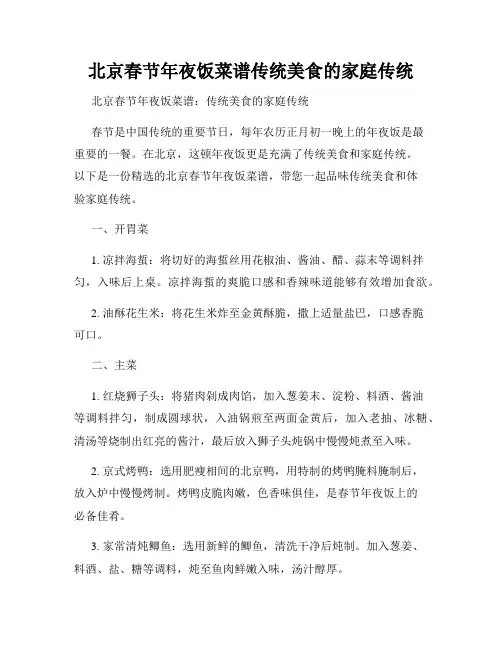 北京春节年夜饭菜谱传统美食的家庭传统

北京春节年夜饭菜谱：传统美食的家庭传统

春节是中国传统的重要节日，每年农历正月初一晚上的年夜饭是最重要的一餐。在北京，这顿年夜饭更是充满了传统美食和家庭传统。以下是一份精选的北京春节年夜饭菜谱，带您一起品味传统美食和体验家庭传统。

一、开胃菜

1. 凉拌海蜇：将切好的海蜇丝用花椒油、酱油、醋、蒜末等调料拌匀，入味后上桌。凉拌海蜇的爽脆口感和香辣味道能够有效增加食欲。

2. 油酥花生米：将花生米炸至金黄酥脆，撒上适量盐巴，口感香脆可口。

二、主菜

1. 红烧狮子头：将猪肉剁成肉馅，加入葱姜末、淀粉、料酒、酱油等调料拌匀，制成圆球状，入油锅煎至两面金黄后，加入老抽、冰糖、清汤等烧制出红亮的酱汁，最后放入狮子头炖锅中慢慢炖煮至入味。

2. 京式烤鸭：选用肥瘦相间的北京鸭，用特制的烤鸭腌料腌制后，放入炉中慢慢烤制。烤鸭皮脆肉嫩，色香味俱佳，是春节年夜饭上的必备佳肴。

3. 家常清炖鲫鱼：选用新鲜的鲫鱼，清洗干净后炖制。加入葱姜、料酒、盐、糖等调料，炖至鱼肉鲜嫩入味，汤汁醇厚。